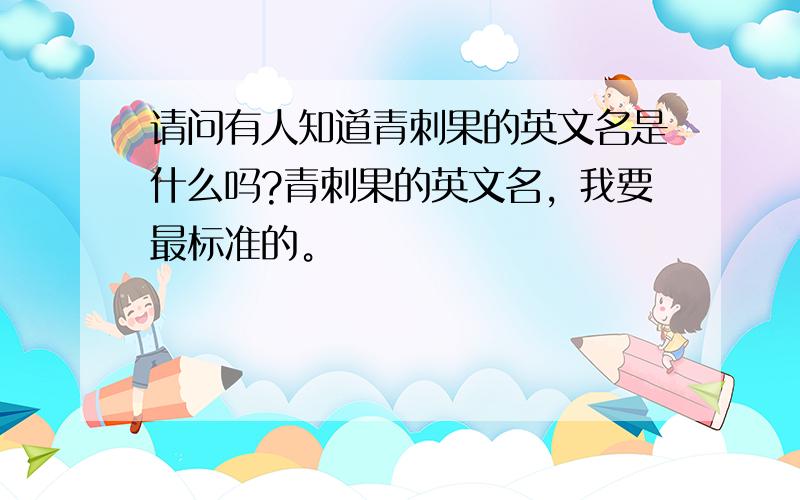 请问有人知道青刺果的英文名是什么吗?青刺果的英文名，我要最标准的。